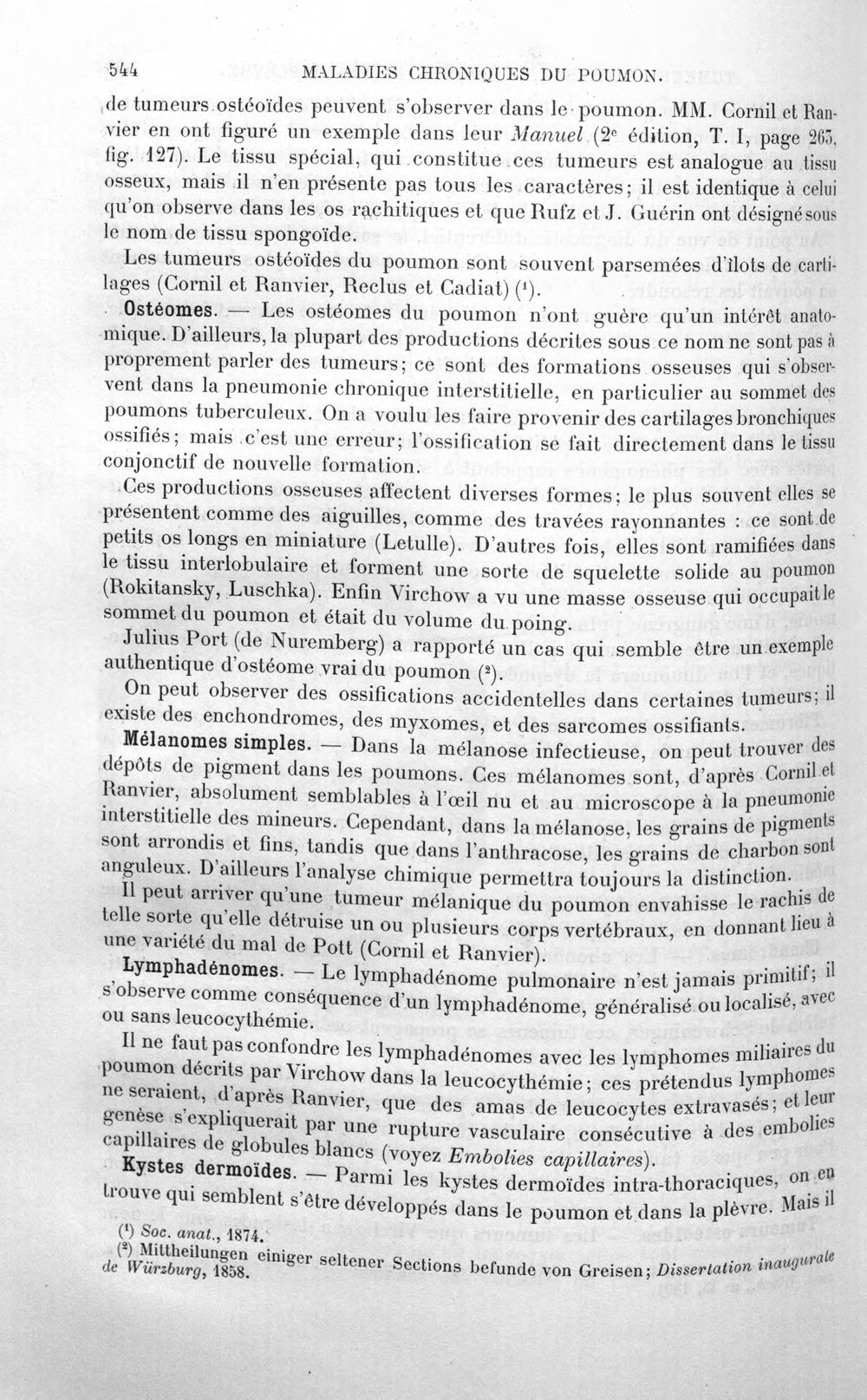 544 MALADIES CHRONIQUES DU POUMON.

de tumeurs ostéoïdes peuvent s'observer dans le poumon. MM. Cornil et Ranvier en ont figuré un exemple dans leur Manuel (2e édition, T. I, page 265, fig. 127). Le tissu spécial, qui constitue ces tumeurs est analogue au tissu osseux, mais il n'en présente pas tous les caractères; il est identique à celui qu'on observe dans les os rachitiques et que Rufz et J. Guérin ont désigné sous le nom de tissu spongoïde.

Les tumeurs ostéoïdes du poumon sont souvent parsemées d'îlots de cartilages (Cornil et Ranvier, Reclus et Cadiat) $^{1}$.

Ostéomes. — Les ostéomes du poumon n'ont guère qu'un intérêt anatomique. D'ailleurs, la plupart des productions décrites sous ce nom ne sont pas à proprement parler des tumeurs; ce sont des formations osseuses qui s'observent dans la pneumonie chronique interstitielle, en particulier au sommet des poumons tuberculeux. On a voulu les faire provenir des cartilages bronchiques ossifiés; mais c'est une erreur; l'ossification se fait directement dans le tissu conjonctif de nouvelle formation.

Ces productions osseuses affectent diverses formes; le plus souvent elles se présentent comme des aiguilles, comme des travées rayonnantes : ce sont de petits os longs en miniature (Letulle). D'autres fois, elles sont ramifiées dans le tissu interlobulaire et forment une sorte de squelette solide au poumon (Rokitansky, Luschka). Enfin Virchow a vu une masse osseuse qui occupait le sommet du poumon et était du volume du poing.

Julius Port (de Nuremberg) a rapporté un cas qui semble être un exemple authentique d'ostéome vrai du poumon $^{2}$.

On peut observer des ossifications accidentelles dans certaines tumeurs; il existe des enchondromes, des myxomes, et des sarcomes ossifiants.

Mélanomes simples. — Dans la mélanose infectieuse, on peut trouver des dépôts de pigment dans les poumons. Ces mélanomes sont, d'après Cornil et Ranvier, absolument semblables à l'œil nu et au microscope à la pneumonie interstitielle des mineurs. Cependant, dans la mélanose, les grains de pigments sont arrondis et fins, tandis que dans l'anthracose, les grains de charbon sont anguleux. D'ailleurs l'analyse chimique permettra toujours la distinction.

Il peut arriver qu'une tumeur mélanique du poumon envahisse le rachis de telle sorte qu'elle détruise un ou plusieurs corps vertébraux, en donnant lieu à une variété du mal de Pott (Cornil et Ranvier).

Lymphadénomes. — Le lymphadénome pulmonaire n'est jamais primitif; il s'observe comme conséquence d'un lymphadénome, généralisé ou localisé, avec ou sans leucocythémie.

Il ne faut pas confondre les lymphadénomes avec les lymphomes miliaires du poumon décrits par Virchow dans la leucocythémie; ces prétendus lymphomes ne seraient, d'après Ranvier, que des amas de leucocytes extravasés; et leur genèse s'expliquerait par une rupture vasculaire consécutive à des embolies capillaires de globules blancs (voyez Embolies capillaires).

Kystes dermoïdes. — Parmi les kystes dermoïdes intra-thoraciques, on en trouve qui semblent s'être développés dans le poumon et dans la plèvre. Mais il

$^{1}$ Soc. anat., 1874.
$^{2}$ Mittheilungen einiger seltener Sections befunde von Greisen; Dissertation inaugurale de Würzburg, 1858.